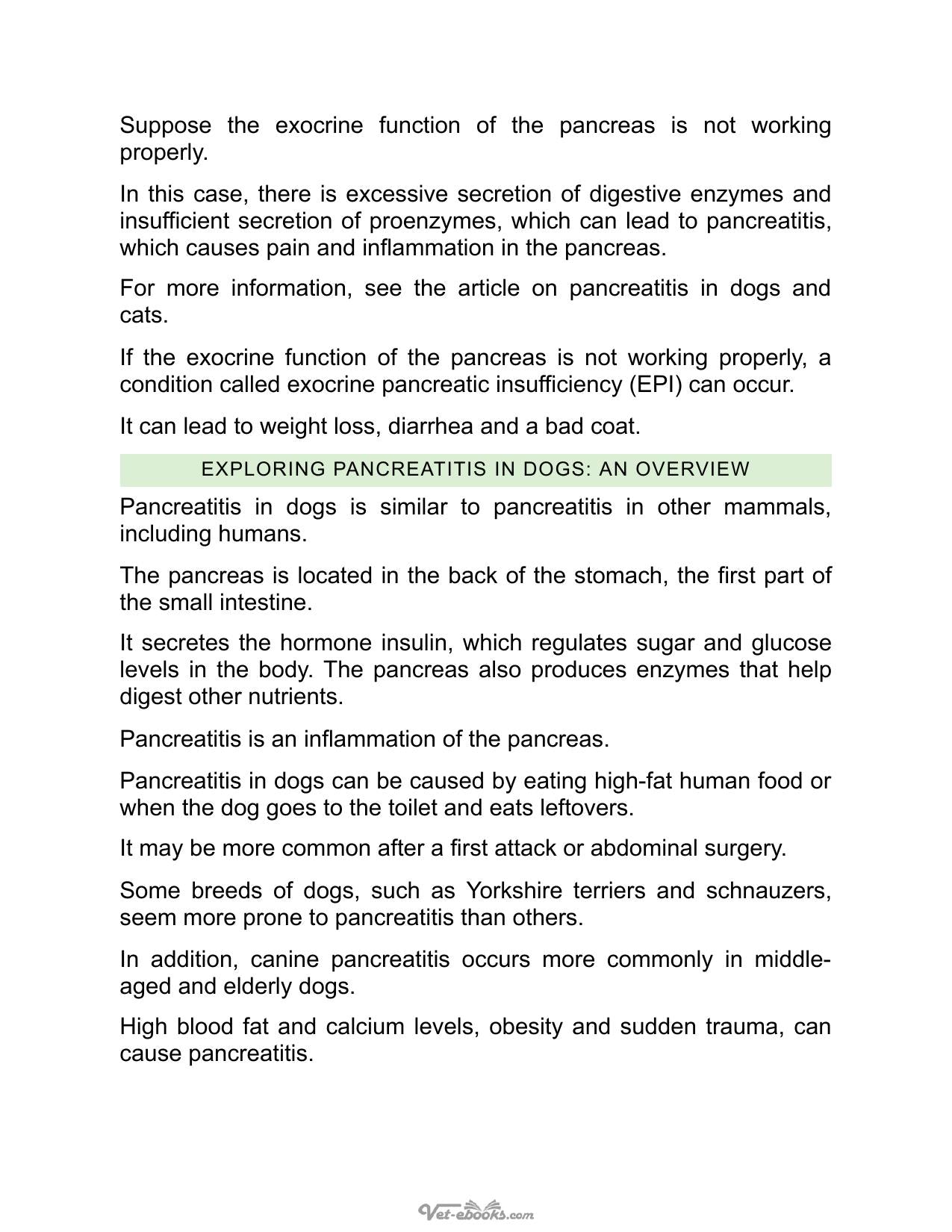 Suppose the exocrine function of the pancreas is not working properly.

In this case, there is excessive secretion of digestive enzymes and insufficient secretion of proenzymes, which can lead to pancreatitis, which causes pain and inflammation in the pancreas.

For more information, see the article on pancreatitis in dogs and cats.

If the exocrine function of the pancreas is not working properly, a condition called exocrine pancreatic insufficiency (EPI) can occur.

It can lead to weight loss, diarrhea and a bad coat.

EXPLORING PANCREATITIS IN DOGS: AN OVERVIEW

Pancreatitis in dogs is similar to pancreatitis in other mammals, including humans.

The pancreas is located in the back of the stomach, the first part of the small intestine.

It secretes the hormone insulin, which regulates sugar and glucose levels in the body. The pancreas also produces enzymes that help digest other nutrients.

Pancreatitis is an inflammation of the pancreas.

Pancreatitis in dogs can be caused by eating high-fat human food or when the dog goes to the toilet and eats leftovers.

It may be more common after a first attack or abdominal surgery.

Some breeds of dogs, such as Yorkshire terriers and schnauzers, seem more prone to pancreatitis than others.

In addition, canine pancreatitis occurs more commonly in middle-aged and elderly dogs.

High blood fat and calcium levels, obesity and sudden trauma, can cause pancreatitis.

Vet-ebooks.com